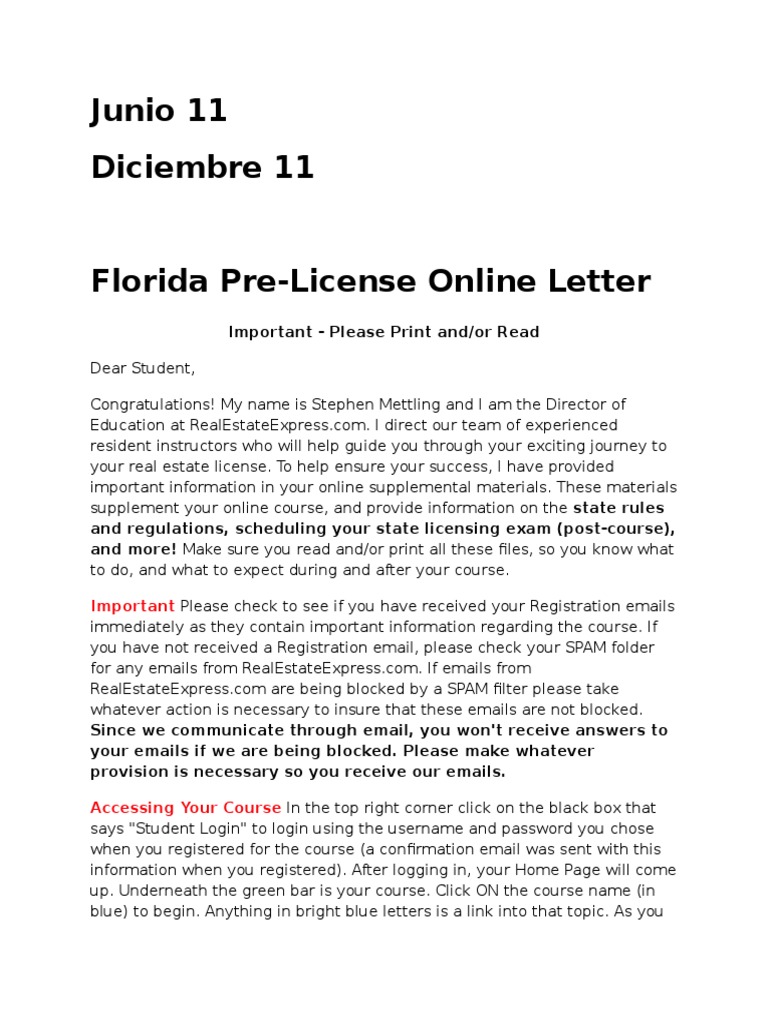 Junio 11

Diciembre 11

Florida Pre-License Online Letter

Important - Please Print and/or Read

Dear Student,

Congratulations! My name is Stephen Mettling and I am the Director of Education at RealEstateExpress.com. I direct our team of experienced resident instructors who will help guide you through your exciting journey to your real estate license. To help ensure your success, I have provided important information in your online supplemental materials. These materials supplement your online course, and provide information on the state rules and regulations, scheduling your state licensing exam (post-course), and more! Make sure you read and/or print all these files, so you know what to do, and what to expect during and after your course.

Important Please check to see if you have received your Registration emails immediately as they contain important information regarding the course. If you have not received a Registration email, please check your SPAM folder for any emails from RealEstateExpress.com. If emails from RealEstateExpress.com are being blocked by a SPAM filter please take whatever action is necessary to insure that these emails are not blocked. Since we communicate through email, you won't receive answers to your emails if we are being blocked. Please make whatever provision is necessary so you receive our emails.

Accessing Your Course In the top right corner click on the black box that says "Student Login" to login using the username and password you chose when you registered for the course (a confirmation email was sent with this information when you registered). After logging in, your Home Page will come up. Underneath the green bar is your course. Click ON the course name (in blue) to begin. Anything in bright blue letters is a link into that topic. As you